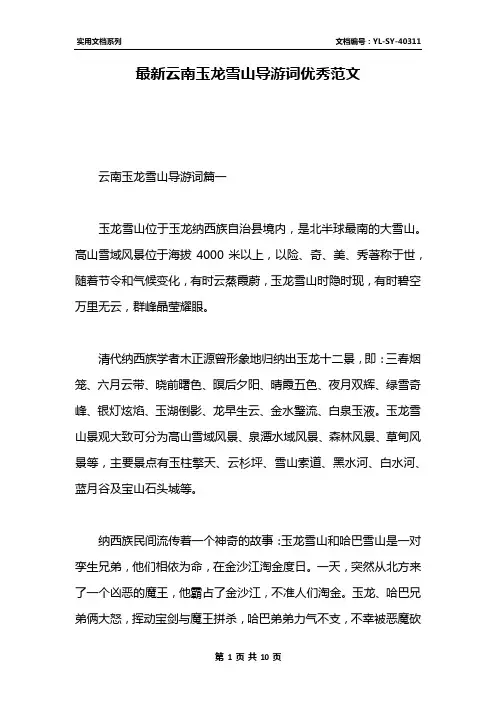 实用文档系列

文档编号：YL-SY-40311

最新云南玉龙雪山导游词优秀范文

云南玉龙雪山导游词篇一

玉龙雪山位于玉龙纳西族自治县境内，是北半球最南的大雪山。高山雪域风景位于海拔 4000 米以上，以险、奇、美、秀著称于世，随着节令和气候变化，有时云蒸霞蔚，玉龙雪山时隐时现，有时碧空万里无云，群峰晶莹耀眼。

清代纳西族学者木正源曾形象地归纳出玉龙十二景，即：三春烟笼、六月云带、晓前曙色、暝后夕阳、晴霞五色、夜月双辉、绿雪奇峰、银灯炫焰、玉湖倒影、龙早生云、金水璧流、白泉玉液。玉龙雪山景观大致可分为高山雪域风景、泉潭水域风景、森林风景、草甸风景等，主要景点有玉柱擎天、云杉坪、雪山索道、黑水河、白水河、蓝月谷及宝山石头城等。

纳西族民间流传着一个神奇的故事：玉龙雪山和哈巴雪山是一对孪生兄弟，他们相依为命，在金沙江淘金度日。一天，突然从北方来了一个凶恶的魔王，他霸占了金沙江，不准人们淘金。玉龙、哈巴兄弟俩大怒，挥动宝剑与魔王拼杀，哈巴弟弟力气不支，不幸被恶魔砍

第 1 页 共 10 页